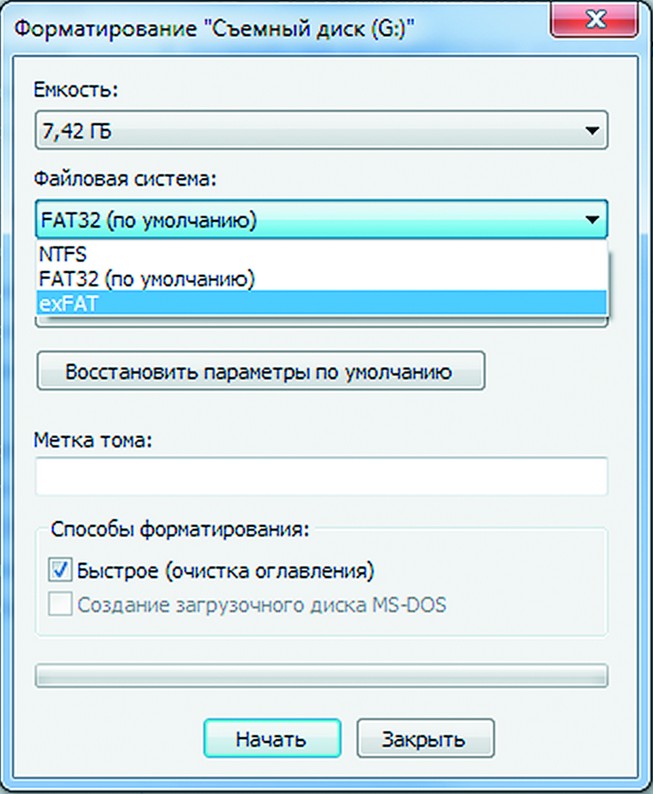 Форматирование "Съемный диск (G:)"

Емкость:

7,42 ГБ

Файловая система:

FAT32 (по умолчанию)

NTFS
FAT32 (по умолчанию)
exFAT

Восстановить параметры по умолчанию

Метка тома:

Способы форматирования:

Быстрое (очистка оглавления)

Создание загрузочного диска MS-DOS

Начать

Закрыть